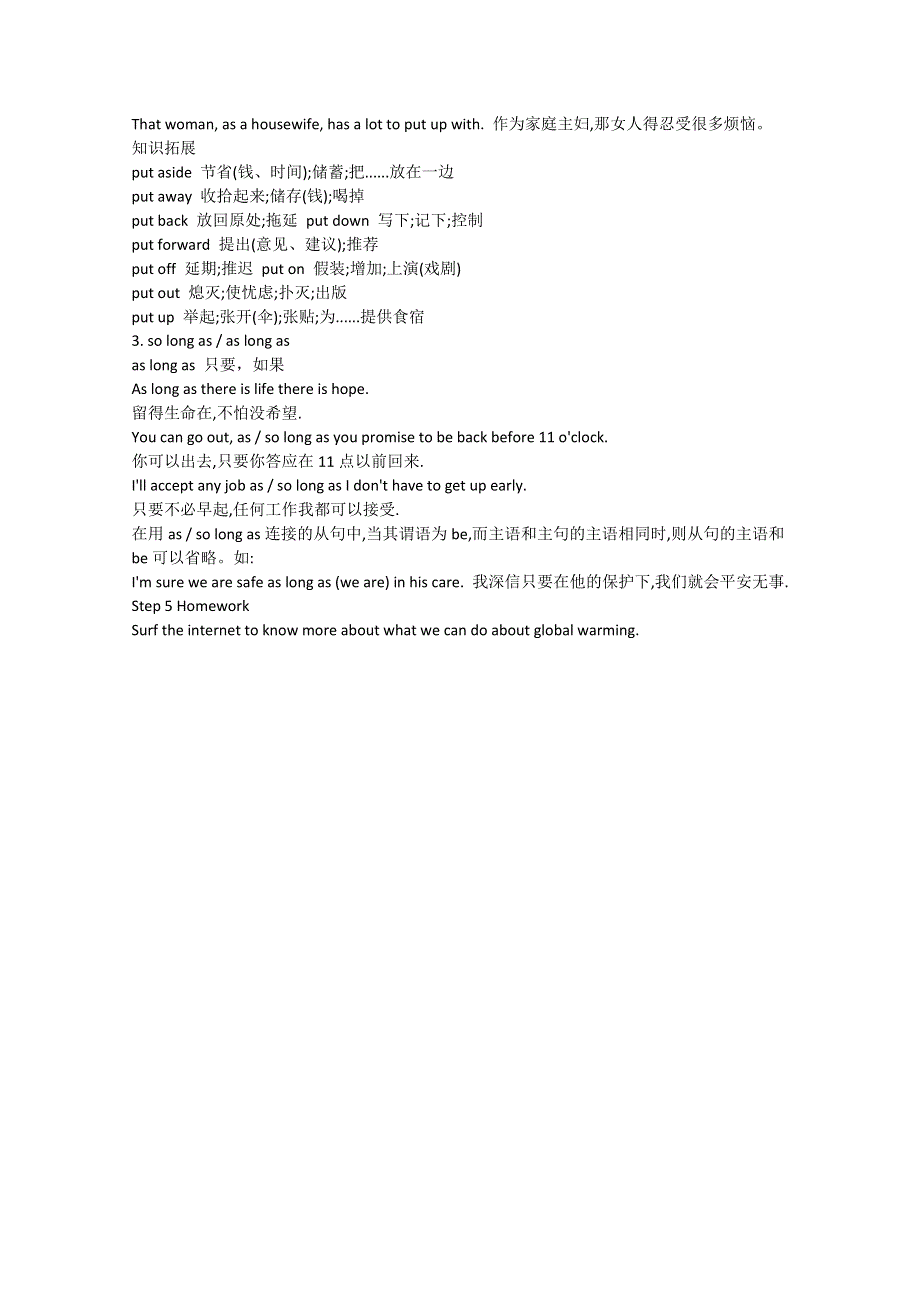 That woman, as a housewife, has a lot to put up with. 作为家庭主妇,那女人得忍受很多烦恼。
知识拓展
put aside 节省(钱、时间);储蓄;把......放在一边
put away 收拾起来;储存(钱);喝掉
put back 放回原处;拖延 put down 写下;记下;控制
put forward 提出(意见、建议);推荐
put off 延期;推迟 put on 假装;增加;上演(戏剧)
put out 熄灭;使忧虑;扑灭;出版
put up 举起;张开(伞);张贴;为......提供食宿
3. so long as / as long as
as long as 只要，如果
As long as there is life there is hope.
留得生命在,不怕没希望.
You can go out, as / so long as you promise to be back before 11 o'clock.
你可以出去,只要你答应在 11 点以前回来.
I'll accept any job as / so long as I don't have to get up early.
只要不必早起,任何工作我都可以接受.
在用 as / so long as 连接的从句中,当其谓语为 be,而主语和主句的主语相同时,则从句的主语和 be 可以省略。如:
I'm sure we are safe as long as (we are) in his care. 我深信只要在他的保护下,我们就会平安无事.
Step 5 Homework
Surf the internet to know more about what we can do about global warming.